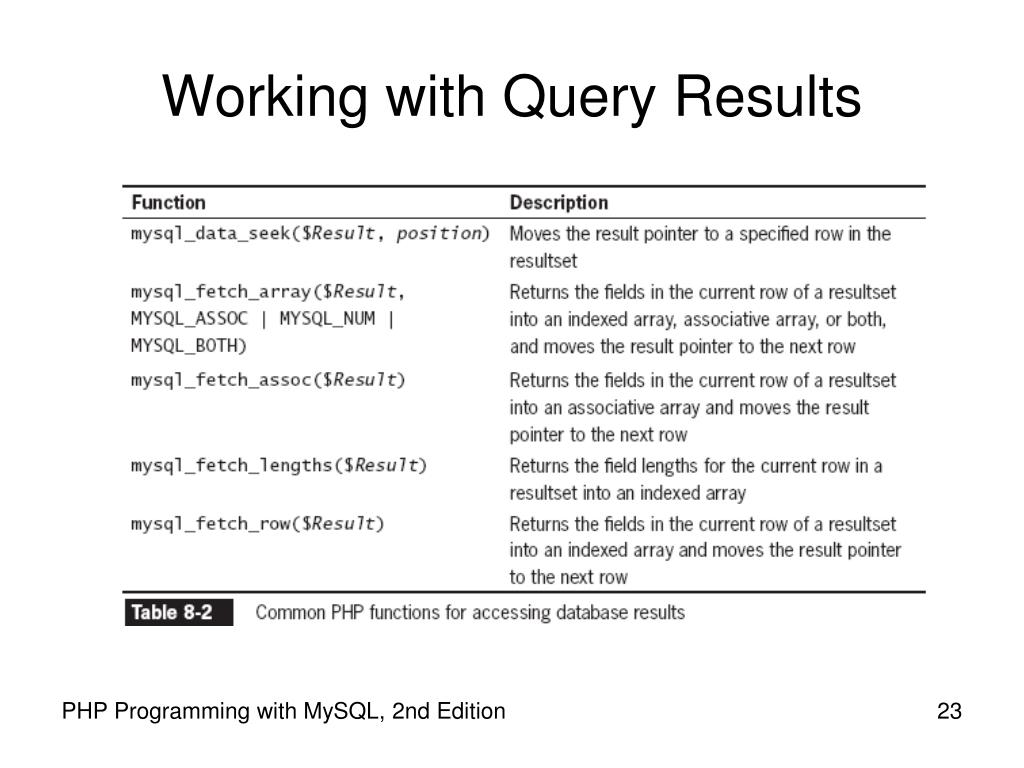 Working with Query Results

| Function | Description |
|---|---|
| mysql_data_seek($Result, position) | Moves the result pointer to a specified row in the resultset |
| mysql_fetch_array($Result, MYSQL_ASSOC \| MYSQL_NUM \| MYSQL_BOTH) | Returns the fields in the current row of a resultset into an indexed array, associative array, or both, and moves the result pointer to the next row |
| mysql_fetch_assoc($Result) | Returns the fields in the current row of a resultset into an associative array and moves the result pointer to the next row |
| mysql_fetch_lengths($Result) | Returns the field lengths for the current row in a resultset into an indexed array |
| mysql_fetch_row($Result) | Returns the fields in the current row of a resultset into an indexed array and moves the result pointer to the next row |

Table 8-2 Common PHP functions for accessing database results

PHP Programming with MySQL, 2nd Edition

23